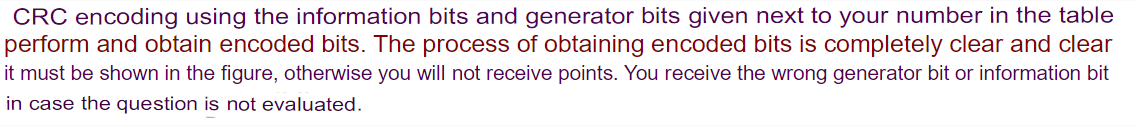 CRC encoding using the information bits and generator bits given next to your number in the table perform and obtain encoded bits. The process of obtaining encoded bits is completely clear and clear it must be shown in the figure, otherwise you will not receive points. You receive the wrong generator bit or information bit in case the question is not evaluated.